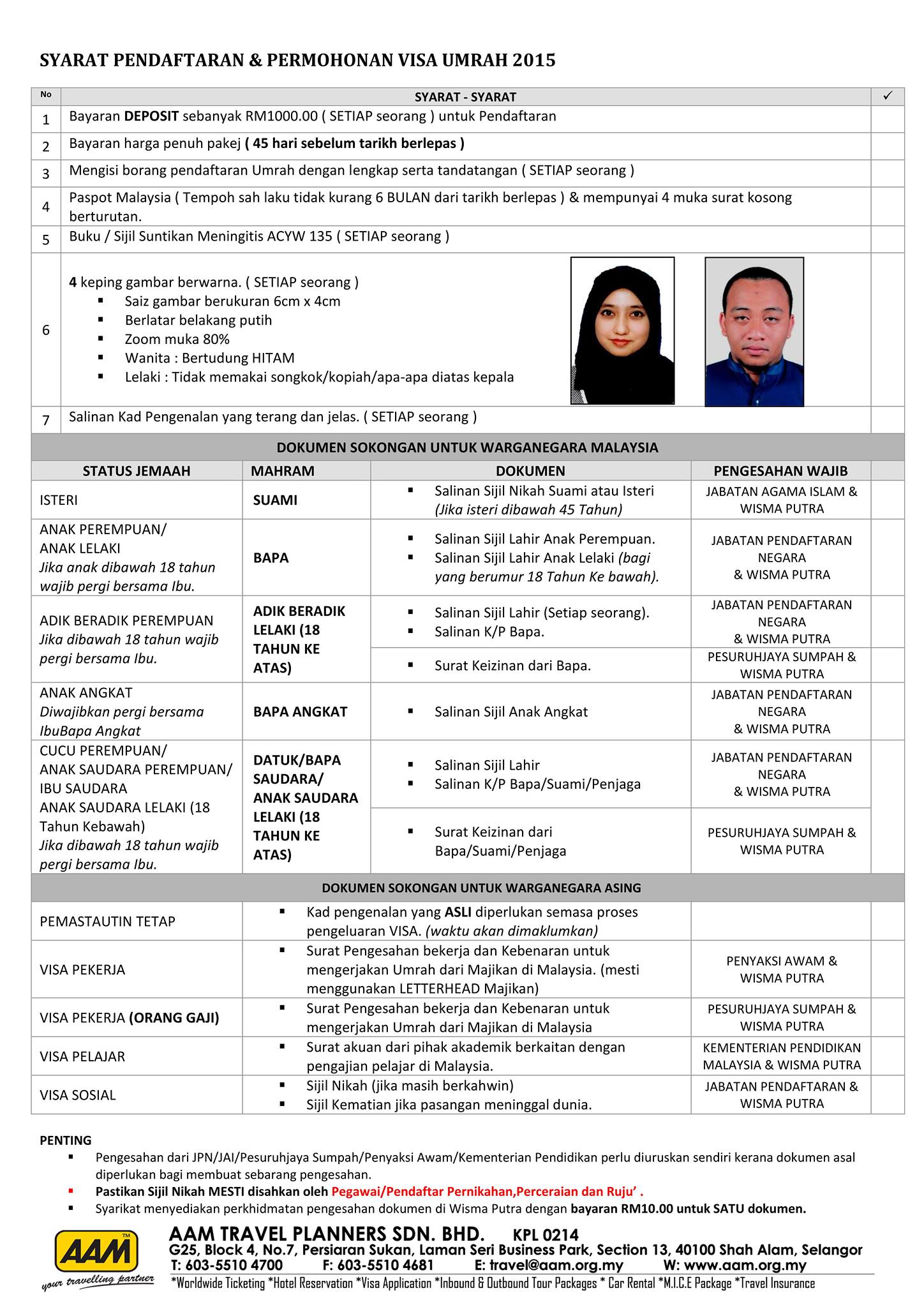 SYARAT PENDAFTARAN & PERMOHONAN VISA UMRAH 2015

| No | SYARAT - SYARAT | ✓ |
|---|---|---|
| 1 | Bayaran DEPOSIT sebanyak RM1000.00 ( SETIAP seorang ) untuk Pendaftaran | |
| 2 | Bayaran harga penuh pakej ( 45 hari sebelum tarikh berlepas ) | |
| 3 | Mengisi borang pendaftaran Umrah dengan lengkap serta tandatangan ( SETIAP seorang ) | |
| 4 | Paspot Malaysia ( Tempoh sah laku tidak kurang 6 BULAN dari tarikh berlepas ) & mempunyai 4 muka surat kosong berturutan. | |
| 5 | Buku / Sijil Suntikan Meningitis ACYW 135 ( SETIAP seorang ) | |
| 6 | 4 keping gambar berwarna. ( SETIAP seorang ) ▪ Saiz gambar berukuran 6cm x 4cm ▪ Berlatar belakang putih ▪ Zoom muka 80% ▪ Wanita : Bertudung HITAM ▪ Lelaki : Tidak memakai songkok/kopiah/apa-apa diatas kepala | |
| 7 | Salinan Kad Pengenalan yang terang dan jelas. ( SETIAP seorang ) | |

DOKUMEN SOKONGAN UNTUK WARGANEGARA MALAYSIA

| STATUS JEMAAH | MAHRAM | DOKUMEN | PENGESAHAN WAJIB | |
|---|---|---|---|---|
| ISTERI | SUAMI | ▪ Salinan Sijil Nikah Suami atau Isteri (Jika isteri dibawah 45 Tahun) | JABATAN AGAMA ISLAM & WISMA PUTRA | |
| ANAK PEREMPUAN/ ANAK LELAKI Jika anak dibawah 18 tahun wajib pergi bersama Ibu. | BAPA | ▪ Salinan Sijil Lahir Anak Perempuan. ▪ Salinan Sijil Lahir Anak Lelaki (bagi yang berumur 18 Tahun Ke bawah). | JABATAN PENDAFTARAN NEGARA & WISMA PUTRA | |
| ADIK BERADIK PEREMPUAN Jika dibawah 18 tahun wajib pergi bersama Ibu. | ADIK BERADIK LELAKI (18 TAHUN KE ATAS) | ▪ Salinan Sijil Lahir (Setiap seorang). ▪ Salinan K/P Bapa. | JABATAN PENDAFTARAN NEGARA & WISMA PUTRA | |
| | | ▪ Surat Keizinan dari Bapa. | PESURUHJAYA SUMPAH & WISMA PUTRA | |
| ANAK ANGKAT Diwajibkan pergi bersama IbuBapa Angkat | BAPA ANGKAT | ▪ Salinan Sijil Anak Angkat | JABATAN PENDAFTARAN NEGARA & WISMA PUTRA | |
| CUCU PEREMPUAN/ ANAK SAUDARA PEREMPUAN/ IBU SAUDARA ANAK SAUDARA LELAKI (18 Tahun Kebawah) Jika dibawah 18 tahun wajib pergi bersama Ibu. | DATUK/BAPA SAUDARA/ ANAK SAUDARA LELAKI (18 TAHUN KE ATAS) | ▪ Salinan Sijil Lahir ▪ Salinan K/P Bapa/Suami/Penjaga | JABATAN PENDAFTARAN NEGARA & WISMA PUTRA | |
| | | ▪ Surat Keizinan dari Bapa/Suami/Penjaga | PESURUHJAYA SUMPAH & WISMA PUTRA | |

DOKUMEN SOKONGAN UNTUK WARGANEGARA ASING

| | | | |
|---|---|---|---|
| PEMASTAUTIN TETAP | ▪ Kad pengenalan yang ASLI diperlukan semasa proses pengeluaran VISA. (waktu akan dimaklumkan) | | |
| VISA PEKERJA | ▪ Surat Pengesahan bekerja dan Kebenaran untuk mengerjakan Umrah dari Majikan di Malaysia. (mesti menggunakan LETTERHEAD Majikan) | PENYAKSI AWAM & WISMA PUTRA | |
| VISA PEKERJA (ORANG GAJI) | ▪ Surat Pengesahan bekerja dan Kebenaran untuk mengerjakan Umrah dari Majikan di Malaysia | PESURUHJAYA SUMPAH & WISMA PUTRA | |
| VISA PELAJAR | ▪ Surat akuan dari pihak akademik berkaitan dengan pengajian pelajar di Malaysia. | KEMENTERIAN PENDIDIKAN MALAYSIA & WISMA PUTRA | |
| VISA SOSIAL | ▪ Sijil Nikah (jika masih berkahwin) ▪ Sijil Kematian jika pasangan meninggal dunia. | JABATAN PENDAFTARAN & WISMA PUTRA | |

PENTING
▪ Pengesahan dari JPN/JAI/Pesuruhjaya Sumpah/Penyaksi Awam/Kementerian Pendidikan perlu diuruskan sendiri kerana dokumen asal diperlukan bagi membuat sebarang pengesahan.
▪ Pastikan Sijil Nikah MESTI disahkan oleh Pegawai/Pendaftar Pernikahan,Perceraian dan Ruju' .
▪ Syarikat menyediakan perkhidmatan pengesahan dokumen di Wisma Putra dengan bayaran RM10.00 untuk SATU dokumen.

AAM TM
your travelling partner
AAM TRAVEL PLANNERS SDN. BHD. KPL 0214
G25, Block 4, No.7, Persiaran Sukan, Laman Seri Business Park, Section 13, 40100 Shah Alam, Selangor
T: 603-5510 4700 F: 603-5510 4681 E: travel@aam.org.my W: www.aam.org.my
*Worldwide Ticketing *Hotel Reservation *Visa Application *Inbound & Outbound Tour Packages * Car Rental *M.I.C.E Package *Travel Insurance